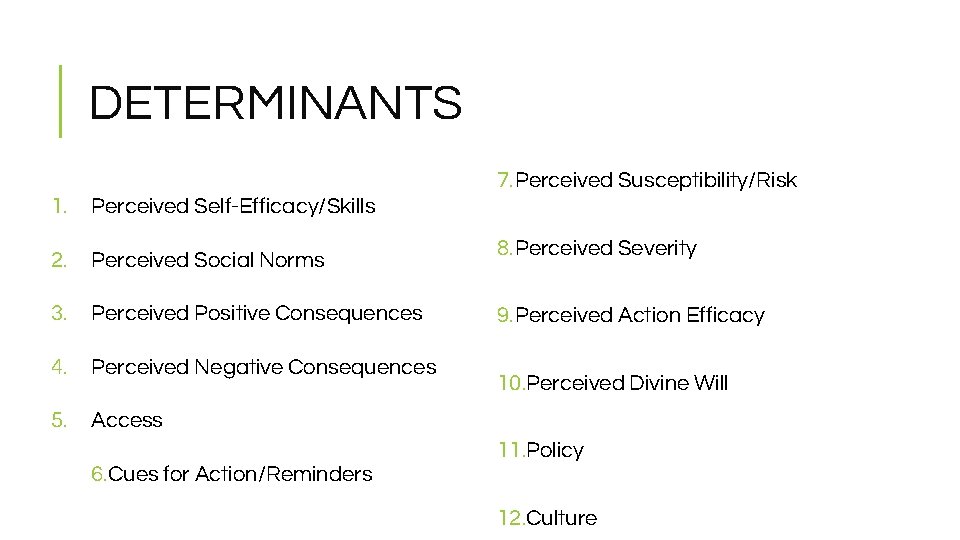 DETERMINANTS

1. Perceived Self-Efficacy/Skills

2. Perceived Social Norms

3. Perceived Positive Consequences

4. Perceived Negative Consequences

5. Access

6.Cues for Action/Reminders

7.Perceived Susceptibility/Risk

8.Perceived Severity

9.Perceived Action Efficacy

10.Perceived Divine Will

11.Policy

12.Culture